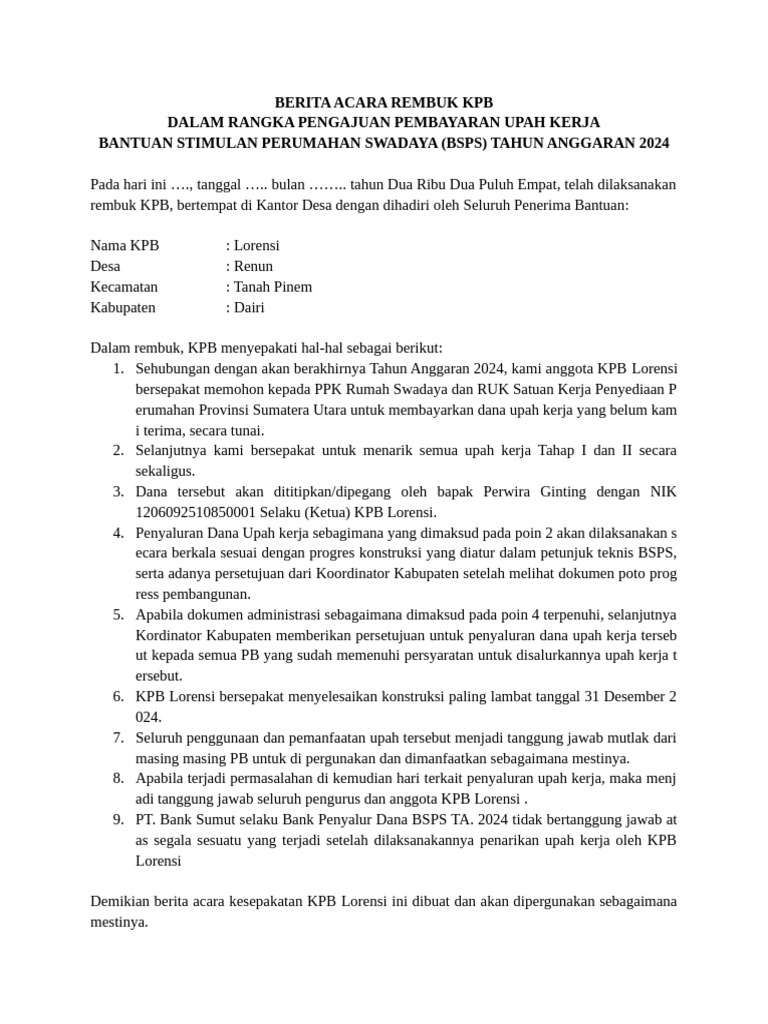 BERITA ACARA REMBUK KPB
DALAM RANGKA PENGAJUAN PEMBAYARAN UPAH KERJA
BANTUAN STIMULAN PERUMAHAN SWADAYA (BSPS) TAHUN ANGGARAN 2024

Pada hari ini …., tanggal ….. bulan …….. tahun Dua Ribu Dua Puluh Empat, telah dilaksanakan rembuk KPB, bertempat di Kantor Desa dengan dihadiri oleh Seluruh Penerima Bantuan:

Nama KPB : Lorensi
Desa : Renun
Kecamatan : Tanah Pinem
Kabupaten : Dairi

Dalam rembuk, KPB menyepakati hal-hal sebagai berikut:
1. Sehubungan dengan akan berakhirnya Tahun Anggaran 2024, kami anggota KPB Lorensi bersepakat memohon kepada PPK Rumah Swadaya dan RUK Satuan Kerja Penyediaan P erumahan Provinsi Sumatera Utara untuk membayarkan dana upah kerja yang belum kam i terima, secara tunai.
2. Selanjutnya kami bersepakat untuk menarik semua upah kerja Tahap I dan II secara sekaligus.
3. Dana tersebut akan dititipkan/dipegang oleh bapak Perwira Ginting dengan NIK 1206092510850001 Selaku (Ketua) KPB Lorensi.
4. Penyaluran Dana Upah kerja sebagimana yang dimaksud pada poin 2 akan dilaksanakan s ecara berkala sesuai dengan progres konstruksi yang diatur dalam petunjuk teknis BSPS, serta adanya persetujuan dari Koordinator Kabupaten setelah melihat dokumen poto prog ress pembangunan.
5. Apabila dokumen administrasi sebagaimana dimaksud pada poin 4 terpenuhi, selanjutnya Kordinator Kabupaten memberikan persetujuan untuk penyaluran dana upah kerja terseb ut kepada semua PB yang sudah memenuhi persyaratan untuk disalurkannya upah kerja t ersebut.
6. KPB Lorensi bersepakat menyelesaikan konstruksi paling lambat tanggal 31 Desember 2 024.
7. Seluruh penggunaan dan pemanfaatan upah tersebut menjadi tanggung jawab mutlak dari masing masing PB untuk di pergunakan dan dimanfaatkan sebagaimana mestinya.
8. Apabila terjadi permasalahan di kemudian hari terkait penyaluran upah kerja, maka menj adi tanggung jawab seluruh pengurus dan anggota KPB Lorensi .
9. PT. Bank Sumut selaku Bank Penyalur Dana BSPS TA. 2024 tidak bertanggung jawab at as segala sesuatu yang terjadi setelah dilaksanakannya penarikan upah kerja oleh KPB Lorensi

Demikian berita acara kesepakatan KPB Lorensi ini dibuat dan akan dipergunakan sebagaimana mestinya.